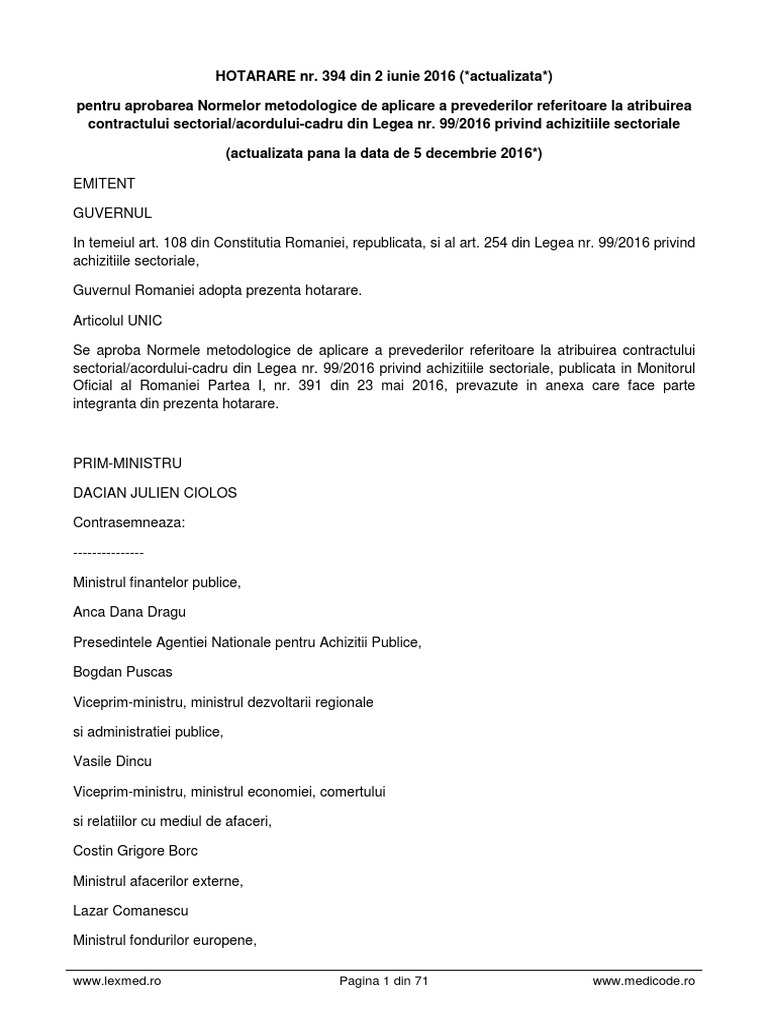 HOTARARE nr. 394 din 2 iunie 2016 (*actualizata*)

pentru aprobarea Normelor metodologice de aplicare a prevederilor referitoare la atribuirea contractului sectorial/acordului-cadru din Legea nr. 99/2016 privind achizitiile sectoriale

(actualizata pana la data de 5 decembrie 2016*)

EMITENT

GUVERNUL

In temeiul art. 108 din Constitutia Romaniei, republicata, si al art. 254 din Legea nr. 99/2016 privind achizitiile sectoriale,

Guvernul Romaniei adopta prezenta hotarare.

Articolul UNIC

Se aproba Normele metodologice de aplicare a prevederilor referitoare la atribuirea contractului sectorial/acordului-cadru din Legea nr. 99/2016 privind achizitiile sectoriale, publicata in Monitorul Oficial al Romaniei Partea I, nr. 391 din 23 mai 2016, prevazute in anexa care face parte integranta din prezenta hotarare.

PRIM-MINISTRU

DACIAN JULIEN CIOLOS

Contrasemneaza:

---------------

Ministrul finantelor publice,

Anca Dana Dragu

Presedintele Agentiei Nationale pentru Achizitii Publice,

Bogdan Puscas

Viceprim-ministru, ministrul dezvoltarii regionale

si administratiei publice,

Vasile Dincu

Viceprim-ministru, ministrul economiei, comertului

si relatiilor cu mediul de afaceri,

Costin Grigore Borc

Ministrul afacerilor externe,

Lazar Comanescu

Ministrul fondurilor europene,

www.lexmed.ro Pagina 1 din 71 www.medicode.ro